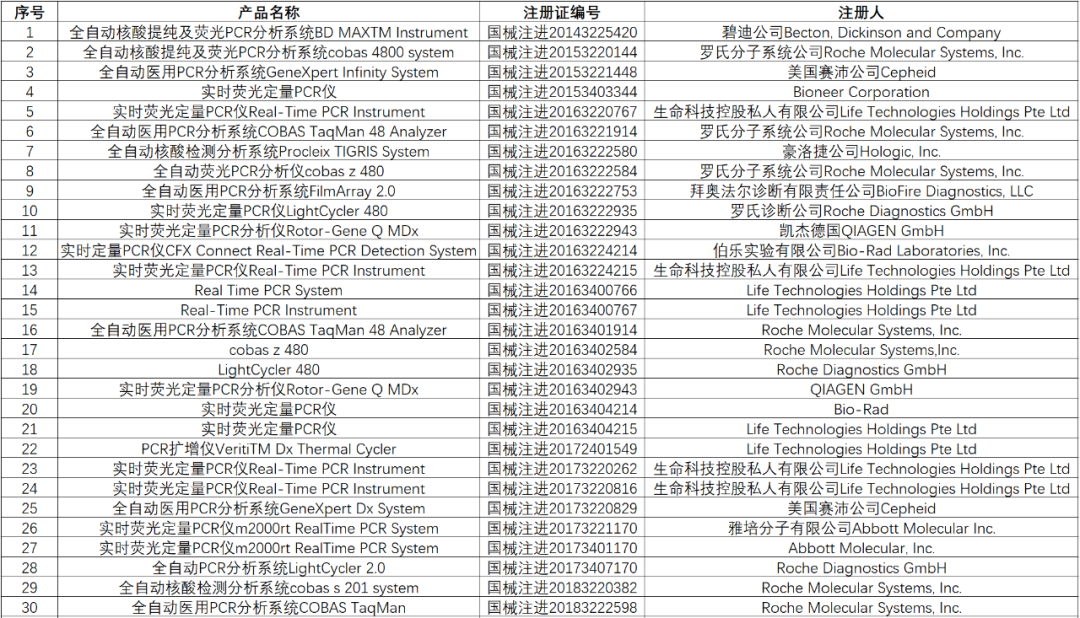 | 序号 | 产品名称 | 注册证编号 | 注册人 |
|---|---|---|---|
| 1 | 全自动核酸提纯及荧光PCR分析系统BD MAXTM Instrument | 国械注进20143225420 | 碧迪公司Becton, Dickinson and Company |
| 2 | 全自动核酸提纯及荧光PCR分析系统cobas 4800 system | 国械注进20153220144 | 罗氏分子系统公司Roche Molecular Systems, Inc. |
| 3 | 全自动医用PCR分析系统GeneXpert Infinity System | 国械注进20153221448 | 美国赛沛公司Cepheid |
| 4 | 实时荧光定量PCR仪 | 国械注进20153403344 | Bioneer Corporation |
| 5 | 实时荧光定量PCR仪Real-Time PCR Instrument | 国械注进20163220767 | 生命科技控股私人有限公司Life Technologies Holdings Pte Ltd |
| 6 | 全自动医用PCR分析系统COBAS TaqMan 48 Analyzer | 国械注进20163221914 | 罗氏分子系统公司Roche Molecular Systems, Inc. |
| 7 | 全自动核酸检测分析系统Procleix TIGRIS System | 国械注进20163222580 | 豪洛捷公司Hologic, Inc. |
| 8 | 全自动荧光PCR分析仪cobas z 480 | 国械注进20163222584 | 罗氏分子系统公司Roche Molecular Systems, Inc. |
| 9 | 全自动医用PCR分析系统FilmArray 2.0 | 国械注进20163222753 | 拜奥法尔诊断有限责任公司BioFire Diagnostics, LLC |
| 10 | 实时荧光定量PCR仪LightCycler 480 | 国械注进20163222935 | 罗氏诊断公司Roche Diagnostics GmbH |
| 11 | 实时荧光定量PCR分析仪Rotor-Gene Q MDx | 国械注进20163222943 | 凯杰德国QIAGEN GmbH |
| 12 | 实时定量PCR仪CFX Connect Real-Time PCR Detection System | 国械注进20163224214 | 伯乐实验有限公司Bio-Rad Laboratories, Inc. |
| 13 | 实时荧光定量PCR仪Real-Time PCR Instrument | 国械注进20163224215 | 生命科技控股私人有限公司Life Technologies Holdings Pte Ltd |
| 14 | Real Time PCR System | 国械注进20163400766 | Life Technologies Holdings Pte Ltd |
| 15 | Real-Time PCR Instrument | 国械注进20163400767 | Life Technologies Holdings Pte Ltd |
| 16 | 全自动医用PCR分析系统COBAS TaqMan 48 Analyzer | 国械注进20163401914 | Roche Molecular Systems, Inc. |
| 17 | cobas z 480 | 国械注进20163402584 | Roche Molecular Systems,Inc. |
| 18 | LightCycler 480 | 国械注进20163402935 | Roche Diagnostics GmbH |
| 19 | 实时荧光定量PCR分析仪Rotor-Gene Q MDx | 国械注进20163402943 | QIAGEN GmbH |
| 20 | 实时荧光定量PCR仪 | 国械注进20163404214 | Bio-Rad |
| 21 | 实时荧光定量PCR仪 | 国械注进20163404215 | Life Technologies Holdings Pte Ltd |
| 22 | PCR扩增仪VeritiTM Dx Thermal Cycler | 国械注进20172401549 | Life Technologies Holdings Pte Ltd |
| 23 | 实时荧光定量PCR仪Real-Time PCR Instrument | 国械注进20173220262 | 生命科技控股私人有限公司Life Technologies Holdings Pte Ltd |
| 24 | 实时荧光定量PCR仪Real-Time PCR Instrument | 国械注进20173220816 | 生命科技控股私人有限公司Life Technologies Holdings Pte Ltd |
| 25 | 全自动医用PCR分析系统GeneXpert Dx System | 国械注进20173220829 | 美国赛沛公司Cepheid |
| 26 | 实时荧光定量PCR仪m2000rt RealTime PCR System | 国械注进20173221170 | 雅培分子有限公司Abbott Molecular Inc. |
| 27 | 实时荧光定量PCR仪m2000rt RealTime PCR System | 国械注进20173401170 | Abbott Molecular, Inc. |
| 28 | 全自动PCR分析系统LightCycler 2.0 | 国械注进20173407170 | Roche Diagnostics GmbH |
| 29 | 全自动核酸检测分析系统cobas s 201 system | 国械注进20183220382 | Roche Molecular Systems, Inc. |
| 30 | 全自动医用PCR分析系统COBAS TaqMan | 国械注进20183222598 | Roche Molecular Systems, Inc. |